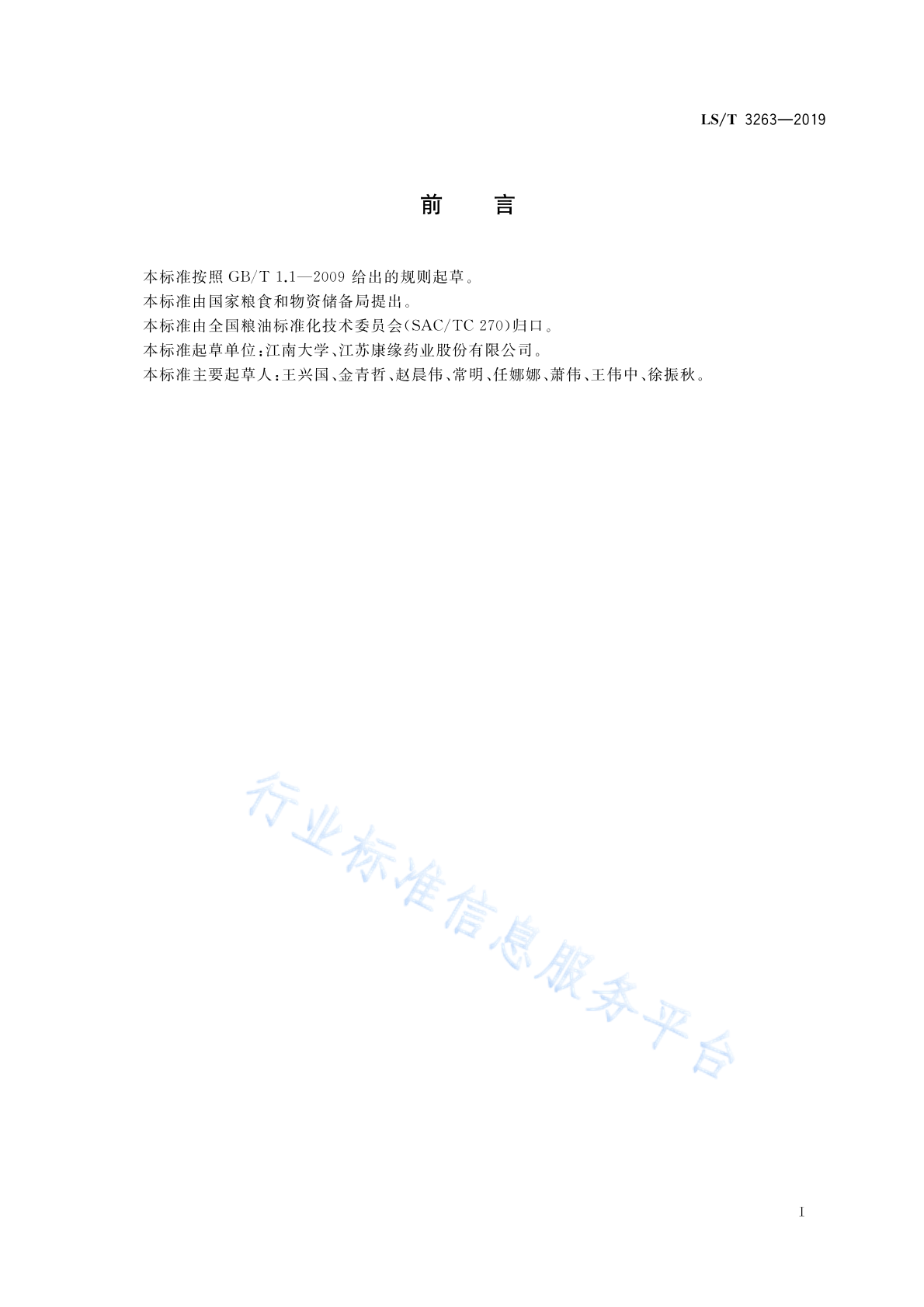 LS/T 3263—2019

前　言

本标准按照 GB/T 1.1—2009 给出的规则起草。
本标准由国家粮食和物资储备局提出。
本标准由全国粮油标准化技术委员会(SAC/TC 270)归口。
本标准起草单位:江南大学、江苏康缘药业股份有限公司。
本标准主要起草人:王兴国、金青哲、赵晨伟、常明、任娜娜、萧伟、王伟中、徐振秋。

行业标准信息服务平台

I